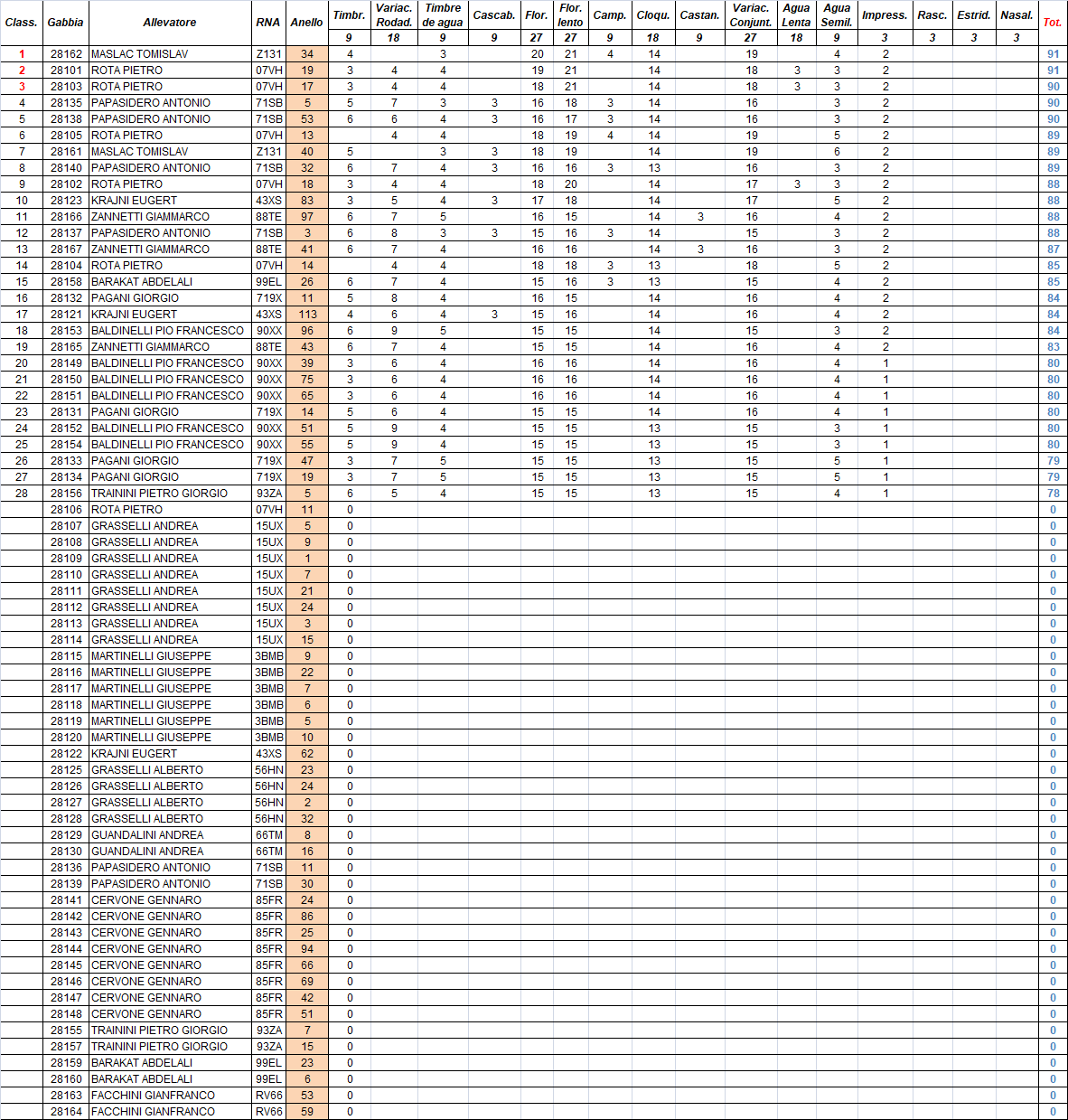 | Class. | Gabbia | Allevatore | RNA | Anello | Timbr. | Variac. Rodad. | Timbre de agua | Cascab. | Flor. | Flor. lento | Camp. | Cloqu. | Castan. | Variac. Conjunt. | Agua Lenta | Agua Semil. | Impress. | Rasc. | Estrid. | Nasal. | Tot. |
|---|---|---|---|---|---|---|---|---|---|---|---|---|---|---|---|---|---|---|---|---|---|
| | | | | | 9 | 18 | 9 | 9 | 27 | 27 | 9 | 18 | 9 | 27 | 18 | 9 | 3 | 3 | 3 | 3 | |
| 1 | 28162 | MASLAC TOMISLAV | Z131 | 34 | 4 | | 3 | | 20 | 21 | 4 | 14 | | 19 | | 4 | 2 | | | | 91 |
| 2 | 28101 | ROTA PIETRO | 07VH | 19 | 3 | 4 | 4 | | 19 | 21 | | 14 | | 18 | 3 | 3 | 2 | | | | 91 |
| 3 | 28103 | ROTA PIETRO | 07VH | 17 | 3 | 4 | 4 | | 18 | 21 | | 14 | | 18 | 3 | 3 | 2 | | | | 90 |
| 4 | 28135 | PAPASIDERO ANTONIO | 71SB | 5 | 5 | 7 | 3 | 3 | 16 | 18 | 3 | 14 | | 16 | | 3 | 2 | | | | 90 |
| 5 | 28138 | PAPASIDERO ANTONIO | 71SB | 53 | 6 | 6 | 4 | 3 | 16 | 17 | 3 | 14 | | 16 | | 3 | 2 | | | | 90 |
| 6 | 28105 | ROTA PIETRO | 07VH | 13 | | 4 | 4 | | 18 | 19 | 4 | 14 | | 19 | | 5 | 2 | | | | 89 |
| 7 | 28161 | MASLAC TOMISLAV | Z131 | 40 | 5 | | 3 | 3 | 18 | 19 | | 14 | | 19 | | 6 | 2 | | | | 89 |
| 8 | 28140 | PAPASIDERO ANTONIO | 71SB | 32 | 6 | 7 | 4 | 3 | 16 | 16 | 3 | 13 | | 16 | | 3 | 2 | | | | 89 |
| 9 | 28102 | ROTA PIETRO | 07VH | 18 | 3 | 4 | 4 | | 18 | 20 | | 14 | | 17 | 3 | 3 | 2 | | | | 88 |
| 10 | 28123 | KRAJNI EUGERT | 43XS | 83 | 3 | 5 | 4 | 3 | 17 | 18 | | 14 | | 17 | | 5 | 2 | | | | 88 |
| 11 | 28166 | ZANNETTI GIAMMARCO | 88TE | 97 | 6 | 7 | 5 | | 16 | 15 | | 14 | 3 | 16 | | 4 | 2 | | | | 88 |
| 12 | 28137 | PAPASIDERO ANTONIO | 71SB | 3 | 6 | 8 | 3 | 3 | 15 | 16 | 3 | 14 | | 15 | | 3 | 2 | | | | 88 |
| 13 | 28167 | ZANNETTI GIAMMARCO | 88TE | 41 | 6 | 7 | 4 | | 16 | 16 | | 14 | 3 | 16 | | 3 | 2 | | | | 87 |
| 14 | 28104 | ROTA PIETRO | 07VH | 14 | | 4 | 4 | | 18 | 18 | 3 | 13 | | 18 | | 5 | 2 | | | | 85 |
| 15 | 28158 | BARAKAT ABDELALI | 99EL | 26 | 6 | 7 | 4 | | 15 | 16 | 3 | 13 | | 15 | | 4 | 2 | | | | 85 |
| 16 | 28132 | PAGANI GIORGIO | 719X | 11 | 5 | 8 | 4 | | 16 | 15 | | 14 | | 16 | | 4 | 2 | | | | 84 |
| 17 | 28121 | KRAJNI EUGERT | 43XS | 113 | 4 | 6 | 4 | 3 | 15 | 16 | | 14 | | 16 | | 4 | 2 | | | | 84 |
| 18 | 28153 | BALDINELLI PIO FRANCESCO | 90XX | 96 | 6 | 9 | 5 | | 15 | 15 | | 14 | | 15 | | 3 | 2 | | | | 84 |
| 19 | 28165 | ZANNETTI GIAMMARCO | 88TE | 43 | 6 | 7 | 4 | | 15 | 15 | | 14 | | 16 | | 4 | 2 | | | | 83 |
| 20 | 28149 | BALDINELLI PIO FRANCESCO | 90XX | 39 | 3 | 6 | 4 | | 16 | 16 | | 14 | | 16 | | 4 | 1 | | | | 80 |
| 21 | 28150 | BALDINELLI PIO FRANCESCO | 90XX | 75 | 3 | 6 | 4 | | 16 | 16 | | 14 | | 16 | | 4 | 1 | | | | 80 |
| 22 | 28151 | BALDINELLI PIO FRANCESCO | 90XX | 65 | 3 | 6 | 4 | | 16 | 16 | | 14 | | 16 | | 4 | 1 | | | | 80 |
| 23 | 28131 | PAGANI GIORGIO | 719X | 14 | 5 | 6 | 4 | | 15 | 15 | | 14 | | 16 | | 4 | 1 | | | | 80 |
| 24 | 28152 | BALDINELLI PIO FRANCESCO | 90XX | 51 | 5 | 9 | 4 | | 15 | 15 | | 13 | | 15 | | 3 | 1 | | | | 80 |
| 25 | 28154 | BALDINELLI PIO FRANCESCO | 90XX | 55 | 5 | 9 | 4 | | 15 | 15 | | 13 | | 15 | | 3 | 1 | | | | 80 |
| 26 | 28133 | PAGANI GIORGIO | 719X | 47 | 3 | 7 | 5 | | 15 | 15 | | 13 | | 15 | | 5 | 1 | | | | 79 |
| 27 | 28134 | PAGANI GIORGIO | 719X | 19 | 3 | 7 | 5 | | 15 | 15 | | 13 | | 15 | | 5 | 1 | | | | 79 |
| 28 | 28156 | TRAININI PIETRO GIORGIO | 93ZA | 5 | 6 | 5 | 4 | | 15 | 15 | | 13 | | 15 | | 4 | 1 | | | | 78 |
| | 28106 | ROTA PIETRO | 07VH | 11 | 0 | | | | | | | | | | | | | | | | 0 |
| | 28107 | GRASSELLI ANDREA | 15UX | 5 | 0 | | | | | | | | | | | | | | | | 0 |
| | 28108 | GRASSELLI ANDREA | 15UX | 9 | 0 | | | | | | | | | | | | | | | | 0 |
| | 28109 | GRASSELLI ANDREA | 15UX | 1 | 0 | | | | | | | | | | | | | | | | 0 |
| | 28110 | GRASSELLI ANDREA | 15UX | 7 | 0 | | | | | | | | | | | | | | | | 0 |
| | 28111 | GRASSELLI ANDREA | 15UX | 21 | 0 | | | | | | | | | | | | | | | | 0 |
| | 28112 | GRASSELLI ANDREA | 15UX | 24 | 0 | | | | | | | | | | | | | | | | 0 |
| | 28113 | GRASSELLI ANDREA | 15UX | 3 | 0 | | | | | | | | | | | | | | | | 0 |
| | 28114 | GRASSELLI ANDREA | 15UX | 15 | 0 | | | | | | | | | | | | | | | | 0 |
| | 28115 | MARTINELLI GIUSEPPE | 3BMB | 9 | 0 | | | | | | | | | | | | | | | | 0 |
| | 28116 | MARTINELLI GIUSEPPE | 3BMB | 22 | 0 | | | | | | | | | | | | | | | | 0 |
| | 28117 | MARTINELLI GIUSEPPE | 3BMB | 7 | 0 | | | | | | | | | | | | | | | | 0 |
| | 28118 | MARTINELLI GIUSEPPE | 3BMB | 6 | 0 | | | | | | | | | | | | | | | | 0 |
| | 28119 | MARTINELLI GIUSEPPE | 3BMB | 5 | 0 | | | | | | | | | | | | | | | | 0 |
| | 28120 | MARTINELLI GIUSEPPE | 3BMB | 10 | 0 | | | | | | | | | | | | | | | | 0 |
| | 28122 | KRAJNI EUGERT | 43XS | 62 | 0 | | | | | | | | | | | | | | | | 0 |
| | 28125 | GRASSELLI ALBERTO | 56HN | 23 | 0 | | | | | | | | | | | | | | | | 0 |
| | 28126 | GRASSELLI ALBERTO | 56HN | 24 | 0 | | | | | | | | | | | | | | | | 0 |
| | 28127 | GRASSELLI ALBERTO | 56HN | 2 | 0 | | | | | | | | | | | | | | | | 0 |
| | 28128 | GRASSELLI ALBERTO | 56HN | 32 | 0 | | | | | | | | | | | | | | | | 0 |
| | 28129 | GUANDALINI ANDREA | 66TM | 8 | 0 | | | | | | | | | | | | | | | | 0 |
| | 28130 | GUANDALINI ANDREA | 66TM | 16 | 0 | | | | | | | | | | | | | | | | 0 |
| | 28136 | PAPASIDERO ANTONIO | 71SB | 11 | 0 | | | | | | | | | | | | | | | | 0 |
| | 28139 | PAPASIDERO ANTONIO | 71SB | 30 | 0 | | | | | | | | | | | | | | | | 0 |
| | 28141 | CERVONE GENNARO | 85FR | 24 | 0 | | | | | | | | | | | | | | | | 0 |
| | 28142 | CERVONE GENNARO | 85FR | 86 | 0 | | | | | | | | | | | | | | | | 0 |
| | 28143 | CERVONE GENNARO | 85FR | 25 | 0 | | | | | | | | | | | | | | | | 0 |
| | 28144 | CERVONE GENNARO | 85FR | 94 | 0 | | | | | | | | | | | | | | | | 0 |
| | 28145 | CERVONE GENNARO | 85FR | 66 | 0 | | | | | | | | | | | | | | | | 0 |
| | 28146 | CERVONE GENNARO | 85FR | 69 | 0 | | | | | | | | | | | | | | | | 0 |
| | 28147 | CERVONE GENNARO | 85FR | 42 | 0 | | | | | | | | | | | | | | | | 0 |
| | 28148 | CERVONE GENNARO | 85FR | 51 | 0 | | | | | | | | | | | | | | | | 0 |
| | 28155 | TRAININI PIETRO GIORGIO | 93ZA | 7 | 0 | | | | | | | | | | | | | | | | 0 |
| | 28157 | TRAININI PIETRO GIORGIO | 93ZA | 15 | 0 | | | | | | | | | | | | | | | | 0 |
| | 28159 | BARAKAT ABDELALI | 99EL | 23 | 0 | | | | | | | | | | | | | | | | 0 |
| | 28160 | BARAKAT ABDELALI | 99EL | 6 | 0 | | | | | | | | | | | | | | | | 0 |
| | 28163 | FACCHINI GIANFRANCO | RV66 | 53 | 0 | | | | | | | | | | | | | | | | 0 |
| | 28164 | FACCHINI GIANFRANCO | RV66 | 59 | 0 | | | | | | | | | | | | | | | | 0 |